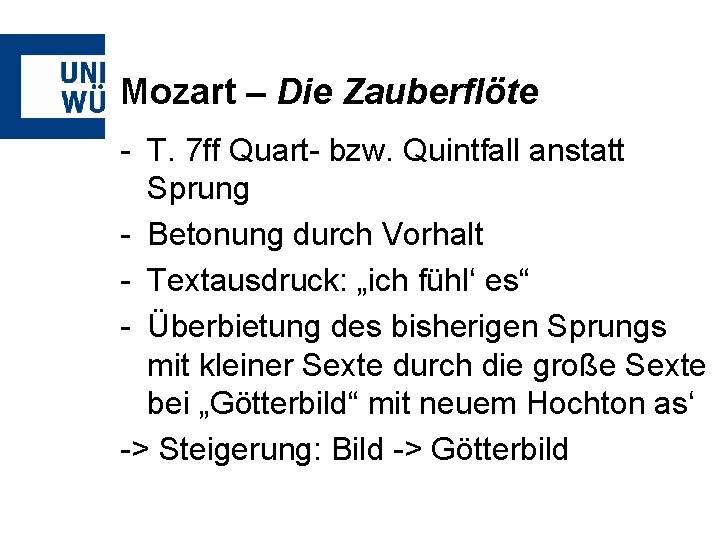 UNI
WÜ

Mozart – Die Zauberflöte

- T. 7ff Quart- bzw. Quintfall anstatt Sprung
- Betonung durch Vorhalt
- Textausdruck: „ich fühl‘ es“
- Überbietung des bisherigen Sprungs mit kleiner Sexte durch die große Sexte bei „Götterbild“ mit neuem Hochton as‘

-> Steigerung: Bild -> Götterbild